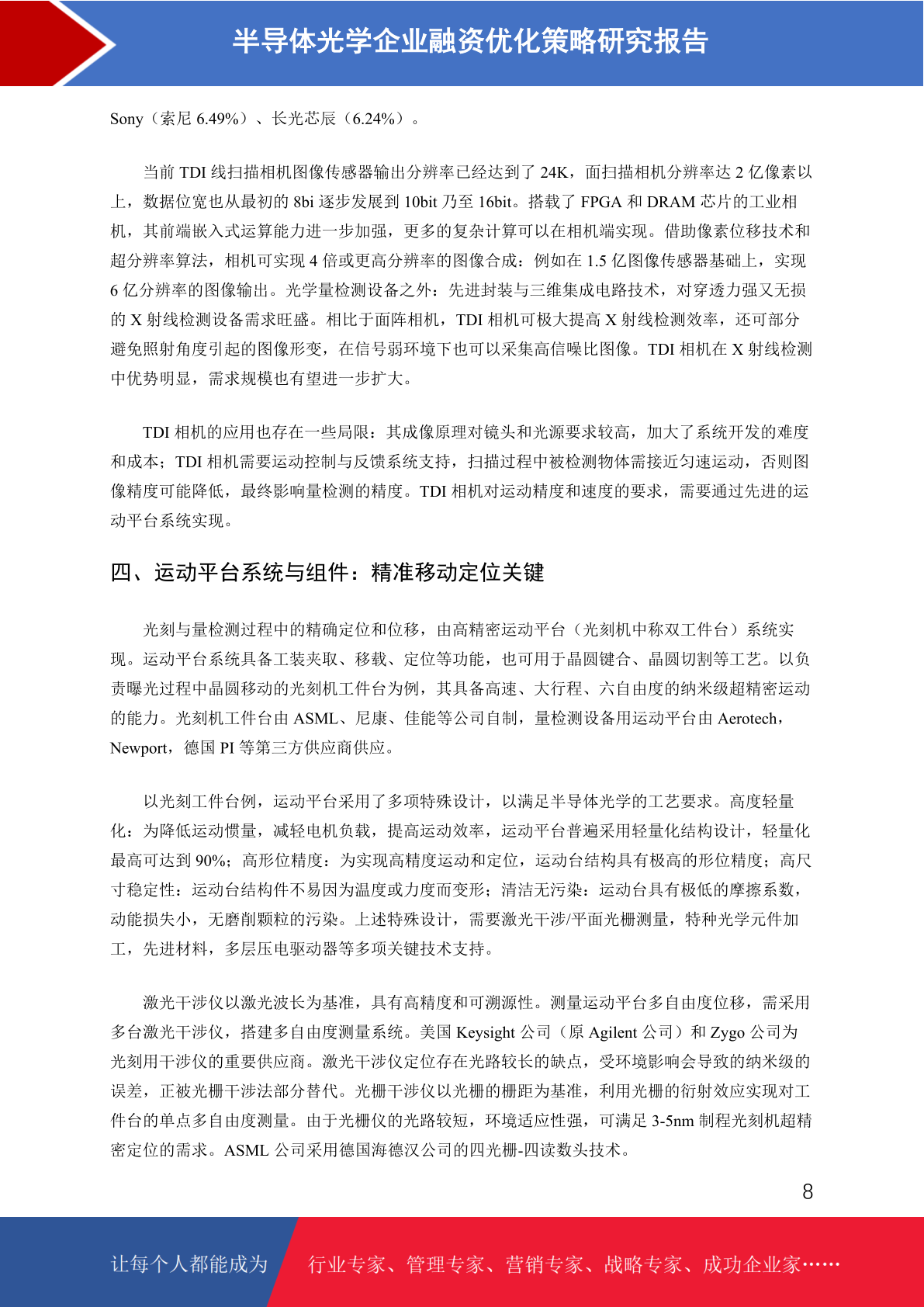 半导体光学企业融资优化策略研究报告

Sony（索尼 6.49%）、长光芯辰（6.24%）。

当前 TDI 线扫描相机图像传感器输出分辨率已经达到了 24K，面扫描相机分辨率达 2 亿像素以上，数据位宽也从最初的 8bi 逐步发展到 10bit 乃至 16bit。搭载了 FPGA 和 DRAM 芯片的工业相机，其前端嵌入式运算能力进一步加强，更多的复杂计算可以在相机端实现。借助像素位移技术和超分辨率算法，相机可实现 4 倍或更高分辨率的图像合成：例如在 1.5 亿图像传感器基础上，实现 6 亿分辨率的图像输出。光学量检测设备之外：先进封装与三维集成电路技术，对穿透力强又无损的 X 射线检测设备需求旺盛。相比于面阵相机，TDI 相机可极大提高 X 射线检测效率，还可部分避免照射角度引起的图像形变，在信号弱环境下也可以采集高信噪比图像。TDI 相机在 X 射线检测中优势明显，需求规模也有望进一步扩大。

TDI 相机的应用也存在一些局限：其成像原理对镜头和光源要求较高，加大了系统开发的难度和成本；TDI 相机需要运动控制与反馈系统支持，扫描过程中被检测物体需接近匀速运动，否则图像精度可能降低，最终影响量检测的精度。TDI 相机对运动精度和速度的要求，需要通过先进的运动平台系统实现。

四、运动平台系统与组件：精准移动定位关键

光刻与量检测过程中的精确定位和位移，由高精密运动平台（光刻机中称双工件台）系统实现。运动平台系统具备工装夹取、移载、定位等功能，也可用于晶圆键合、晶圆切割等工艺。以负责曝光过程中晶圆移动的光刻机工件台为例，其具备高速、大行程、六自由度的纳米级超精密运动的能力。光刻机工件台由 ASML、尼康、佳能等公司自制，量检测设备用运动平台由 Aerotech，Newport，德国 PI 等第三方供应商供应。

以光刻工件台例，运动平台采用了多项特殊设计，以满足半导体光学的工艺要求。高度轻量化：为降低运动惯量，减轻电机负载，提高运动效率，运动平台普遍采用轻量化结构设计，轻量化最高可达到 90%；高形位精度：为实现高精度运动和定位，运动台结构具有极高的形位精度；高尺寸稳定性：运动台结构件不易因为温度或力度而变形；清洁无污染：运动台具有极低的摩擦系数，动能损失小，无磨削颗粒的污染。上述特殊设计，需要激光干涉/平面光栅测量，特种光学元件加工，先进材料，多层压电驱动器等多项关键技术支持。

激光干涉仪以激光波长为基准，具有高精度和可溯源性。测量运动平台多自由度位移，需采用多台激光干涉仪，搭建多自由度测量系统。美国 Keysight 公司（原 Agilent 公司）和 Zygo 公司为光刻用干涉仪的重要供应商。激光干涉仪定位存在光路较长的缺点，受环境影响会导致的纳米级的误差，正被光栅干涉法部分替代。光栅干涉仪以光栅的栅距为基准，利用光栅的衍射效应实现对工件台的单点多自由度测量。由于光栅仪的光路较短，环境适应性强，可满足 3-5nm 制程光刻机超精密定位的需求。ASML 公司采用德国海德汉公司的四光栅-四读数头技术。

8

让每个人都能成为　行业专家、管理专家、营销专家、战略专家、成功企业家……